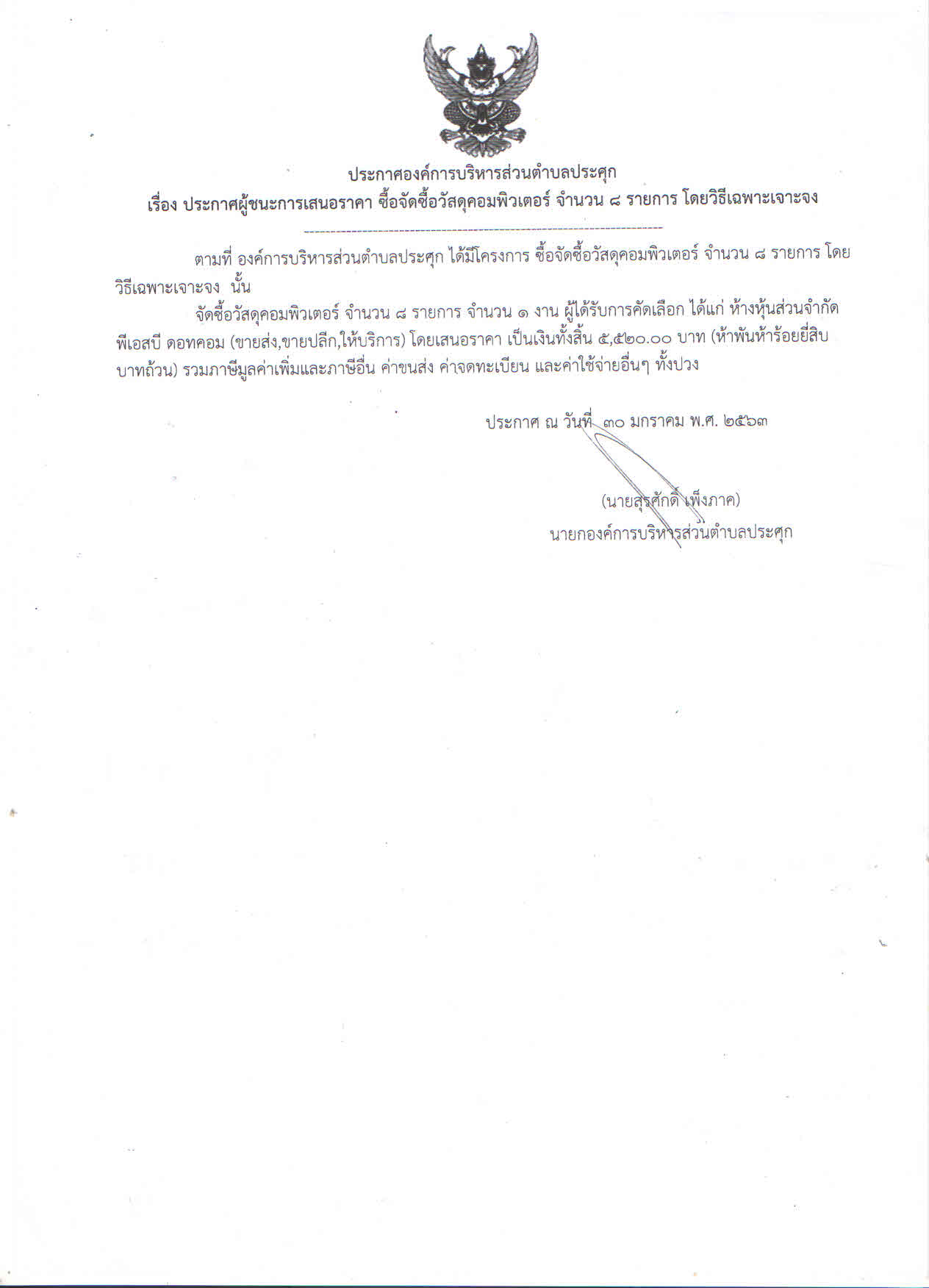 ประกาศองค์การบริหารส่วนตำบลประศุก
เรื่อง ประกาศผู้ชนะการเสนอราคา ซื้อจัดซื้อวัสดุคอมพิวเตอร์ จำนวน ๘ รายการ โดยวิธีเฉพาะเจาะจง

ตามที่ องค์การบริหารส่วนตำบลประศุก ได้มีโครงการ ซื้อจัดซื้อวัสดุคอมพิวเตอร์ จำนวน ๘ รายการ โดยวิธีเฉพาะเจาะจง นั้น

จัดซื้อวัสดุคอมพิวเตอร์ จำนวน ๘ รายการ จำนวน ๑ งาน ผู้ได้รับการคัดเลือก ได้แก่ ห้างหุ้นส่วนจำกัด พีเอสบี ดอทคอม (ขายส่ง,ขายปลีก,ให้บริการ) โดยเสนอราคา เป็นเงินทั้งสิ้น ๕,๕๒๐.๐๐ บาท (ห้าพันห้าร้อยยี่สิบบาทถ้วน) รวมภาษีมูลค่าเพิ่มและภาษีอื่น ค่าขนส่ง ค่าจดทะเบียน และค่าใช้จ่ายอื่นๆ ทั้งปวง

ประกาศ ณ วันที่ ๓๐ มกราคม พ.ศ. ๒๕๖๓

(นายสุรศักดิ์ เพ็งภาค)
นายกองค์การบริหารส่วนตำบลประศุก